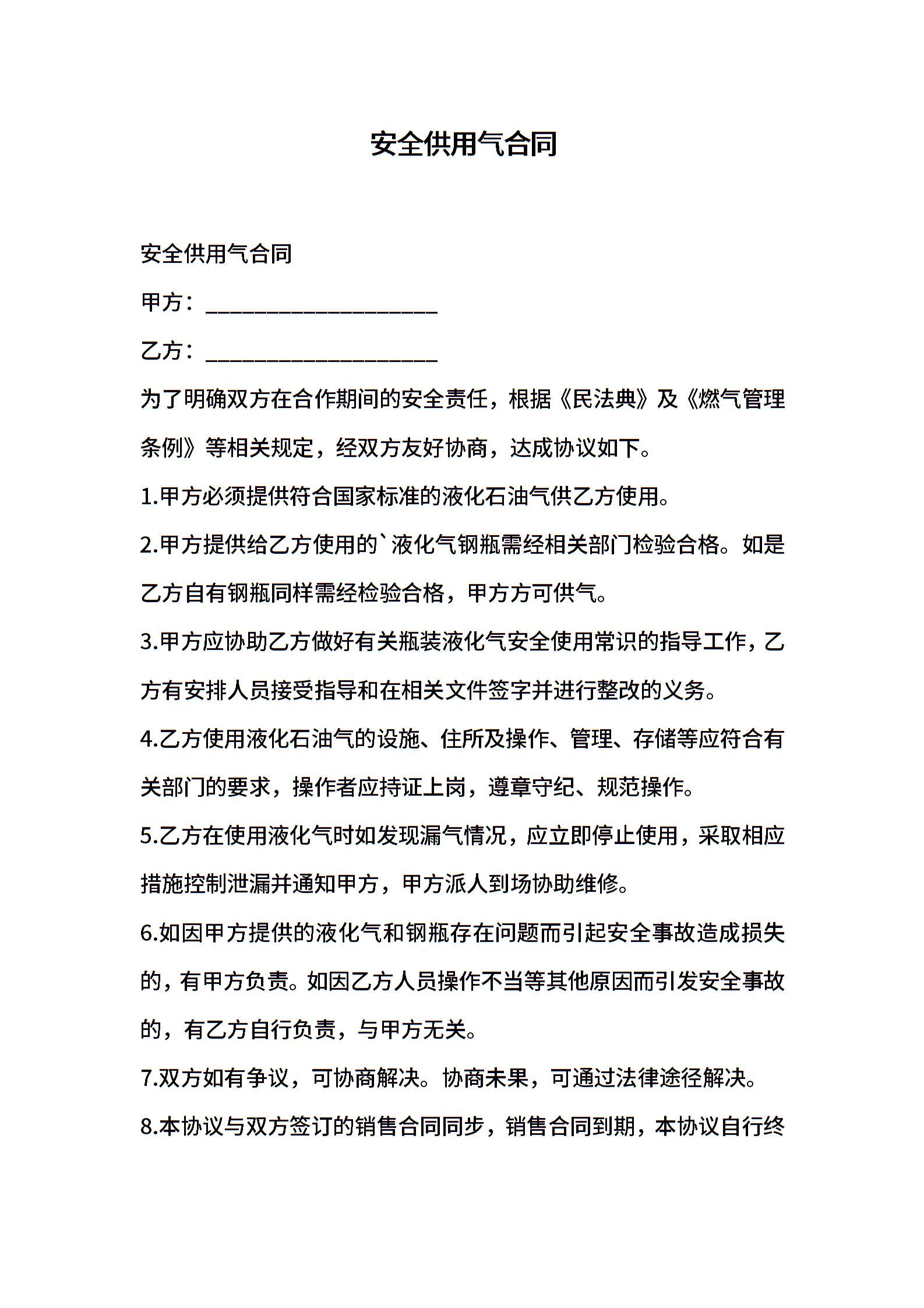 安全供用气合同

安全供用气合同

甲方：____________________

乙方：____________________

为了明确双方在合作期间的安全责任，根据《民法典》及《燃气管理条例》等相关规定，经双方友好协商，达成协议如下。

1.甲方必须提供符合国家标准的液化石油气供乙方使用。

2.甲方提供给乙方使用的`液化气钢瓶需经相关部门检验合格。如是乙方自有钢瓶同样需经检验合格，甲方方可供气。

3.甲方应协助乙方做好有关瓶装液化气安全使用常识的指导工作，乙方有安排人员接受指导和在相关文件签字并进行整改的义务。

4.乙方使用液化石油气的设施、住所及操作、管理、存储等应符合有关部门的要求，操作者应持证上岗，遵章守纪、规范操作。

5.乙方在使用液化气时如发现漏气情况，应立即停止使用，采取相应措施控制泄漏并通知甲方，甲方派人到场协助维修。

6.如因甲方提供的液化气和钢瓶存在问题而引起安全事故造成损失的，有甲方负责。如因乙方人员操作不当等其他原因而引发安全事故的，有乙方自行负责，与甲方无关。

7.双方如有争议，可协商解决。协商未果，可通过法律途径解决。

8.本协议与双方签订的销售合同同步，销售合同到期，本协议自行终